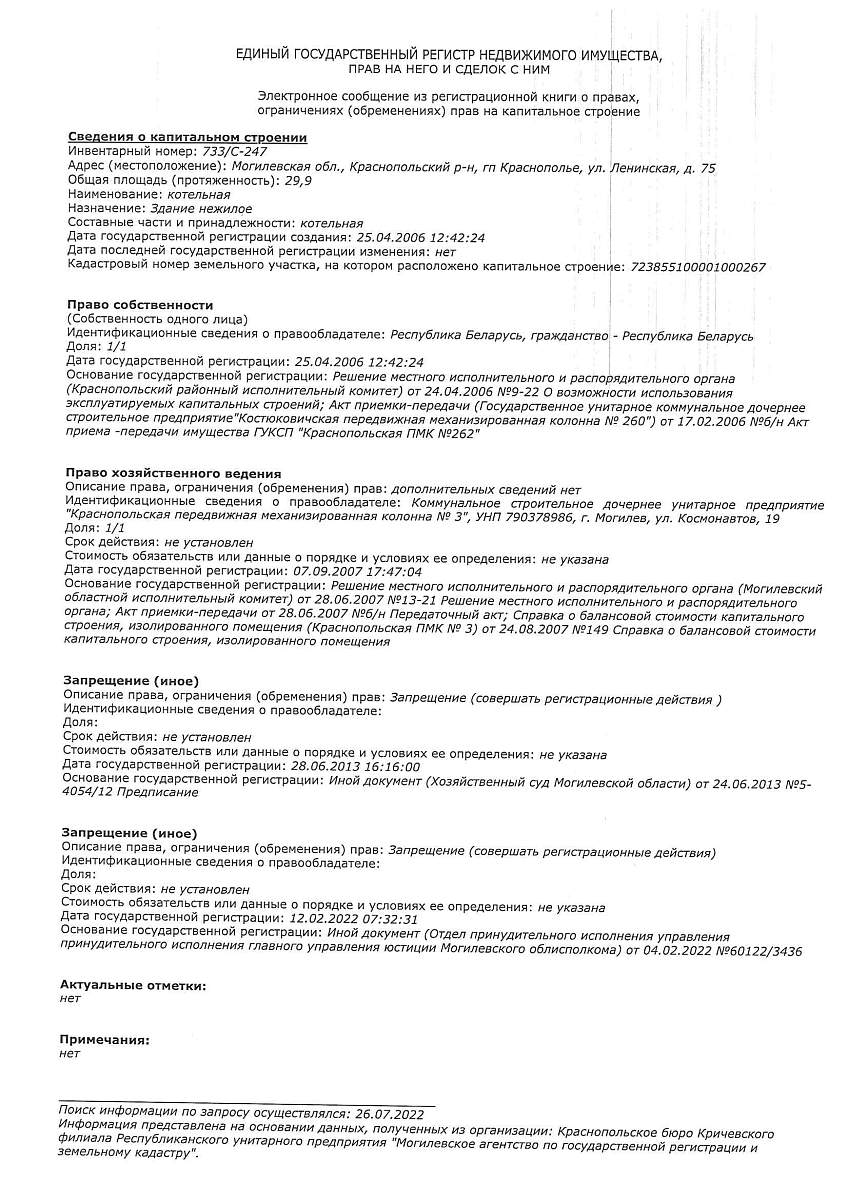 ЕДИНЫЙ ГОСУДАРСТВЕННЫЙ РЕГИСТР НЕДВИЖИМОГО ИМУЩЕСТВА, ПРАВ НА НЕГО И СДЕЛОК С НИМ

Электронное сообщение из регистрационной книги о правах, ограничениях (обременениях) прав на капитальное строение

Сведения о капитальном строении
Инвентарный номер: 733/С-247
Адрес (местоположение): Могилевская обл., Краснопольский р-н, гп Краснополье, ул. Ленинская, д. 75
Общая площадь (протяженность): 29,9
Наименование: котельная
Назначение: Здание нежилое
Составные части и принадлежности: котельная
Дата государственной регистрации создания: 25.04.2006 12:42:24
Дата последней государственной регистрации изменения: нет
Кадастровый номер земельного участка, на котором расположено капитальное строение: 723855100001000267

Право собственности
(Собственность одного лица)
Идентификационные сведения о правообладателе: Республика Беларусь, гражданство - Республика Беларусь
Доля: 1/1
Дата государственной регистрации: 25.04.2006 12:42:24
Основание государственной регистрации: Решение местного исполнительного и распорядительного органа (Краснопольский районный исполнительный комитет) от 24.04.2006 №9-22 О возможности использования эксплуатируемых капитальных строений; Акт приемки-передачи (Государственное унитарное коммунальное дочернее строительное предприятие"Костюковичская передвижная механизированная колонна № 260") от 17.02.2006 №б/н Акт приема -передачи имущества ГУКСП "Краснопольская ПМК №262"

Право хозяйственного ведения
Описание права, ограничения (обременения) прав: дополнительных сведений нет
Идентификационные сведения о правообладателе: Коммунальное строительное дочернее унитарное предприятие "Краснопольская передвижная механизированная колонна № 3", УНП 790378986, г. Могилев, ул. Космонавтов, 19
Доля: 1/1
Срок действия: не установлен
Стоимость обязательств или данные о порядке и условиях ее определения: не указана
Дата государственной регистрации: 07.09.2007 17:47:04
Основание государственной регистрации: Решение местного исполнительного и распорядительного органа (Могилевский областной исполнительный комитет) от 28.06.2007 №13-21 Решение местного исполнительного и распорядительного органа; Акт приемки-передачи от 28.06.2007 №б/н Передаточный акт; Справка о балансовой стоимости капитального строения, изолированного помещения (Краснопольская ПМК № 3) от 24.08.2007 №149 Справка о балансовой стоимости капитального строения, изолированного помещения

Запрещение (иное)
Описание права, ограничения (обременения) прав: Запрещение (совершать регистрационные действия )
Идентификационные сведения о правообладателе:
Доля:
Срок действия: не установлен
Стоимость обязательств или данные о порядке и условиях ее определения: не указана
Дата государственной регистрации: 28.06.2013 16:16:00
Основание государственной регистрации: Иной документ (Хозяйственный суд Могилевской области) от 24.06.2013 №5-4054/12 Предписание

Запрещение (иное)
Описание права, ограничения (обременения) прав: Запрещение (совершать регистрационные действия)
Идентификационные сведения о правообладателе:
Доля:
Срок действия: не установлен
Стоимость обязательств или данные о порядке и условиях ее определения: не указана
Дата государственной регистрации: 12.02.2022 07:32:31
Основание государственной регистрации: Иной документ (Отдел принудительного исполнения управления принудительного исполнения главного управления юстиции Могилевского облисполкома) от 04.02.2022 №60122/3436

Актуальные отметки:
нет

Примечания:
нет

Поиск информации по запросу осуществлялся: 26.07.2022
Информация представлена на основании данных, полученных из организации: Краснопольское бюро Кричевского филиала Республиканского унитарного предприятия "Могилевское агентство по государственной регистрации и земельному кадастру".